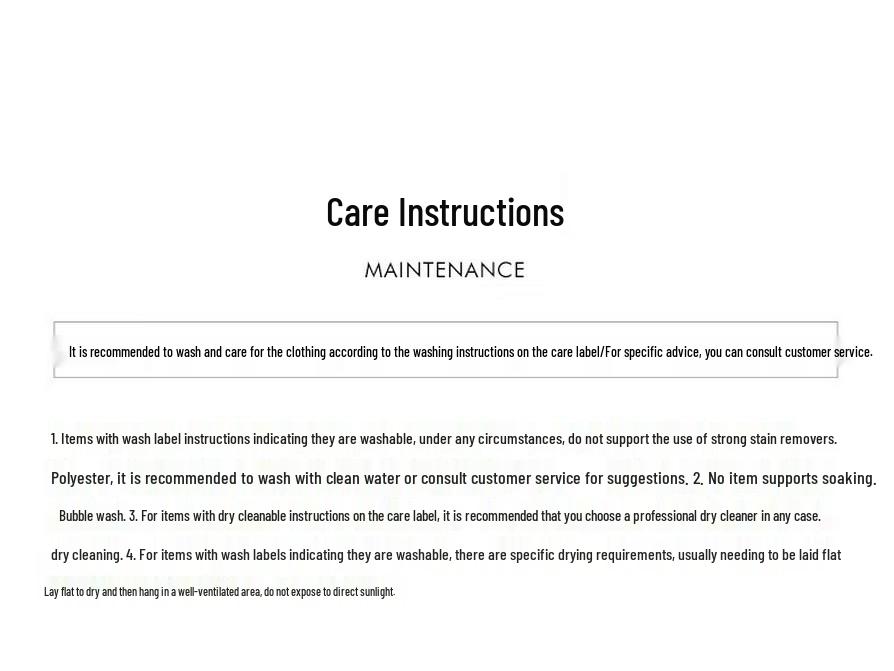 Care Instructions

MAINTENANCE

It is recommended to wash and care for the clothing according to the washing instructions on the care label/For specific advice, you can consult customer service.

1. Items with wash label instructions indicating they are washable, under any circumstances, do not support the use of strong stain removers.

Polyester, it is recommended to wash with clean water or consult customer service for suggestions. 2. No item supports soaking.

Bubble wash. 3. For items with dry cleanable instructions on the care label, it is recommended that you choose a professional dry cleaner in any case.

dry cleaning. 4. For items with wash labels indicating they are washable, there are specific drying requirements, usually needing to be laid flat

Lay flat to dry and then hang in a well-ventilated area, do not expose to direct sunlight.